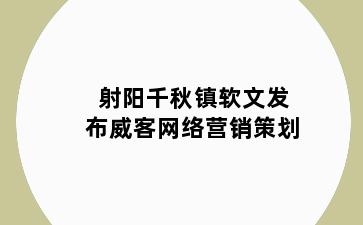 射阳千秋镇软文发布威客网络营销策划